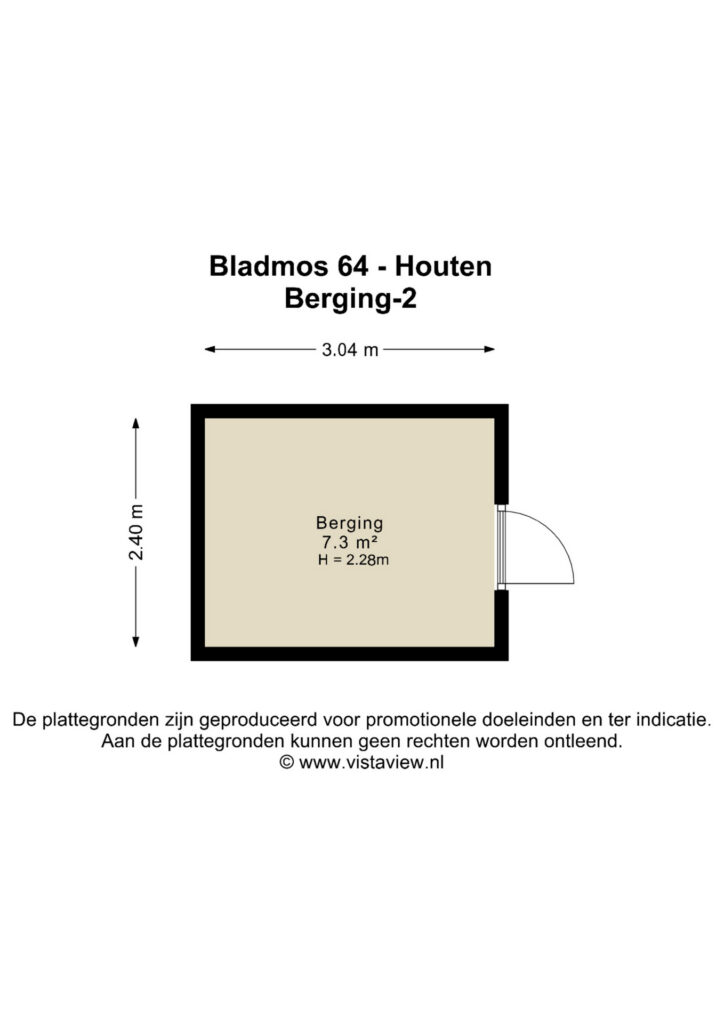 Bladmos 64 - Houten
Berging-2

3.04 m

2.40 m

Berging
7.3 m²
H = 2.28m

De plattegronden zijn geproduceerd voor promotionele doeleinden en ter indicatie.
Aan de plattegronden kunnen geen rechten worden ontleend.
© www.vistaview.nl